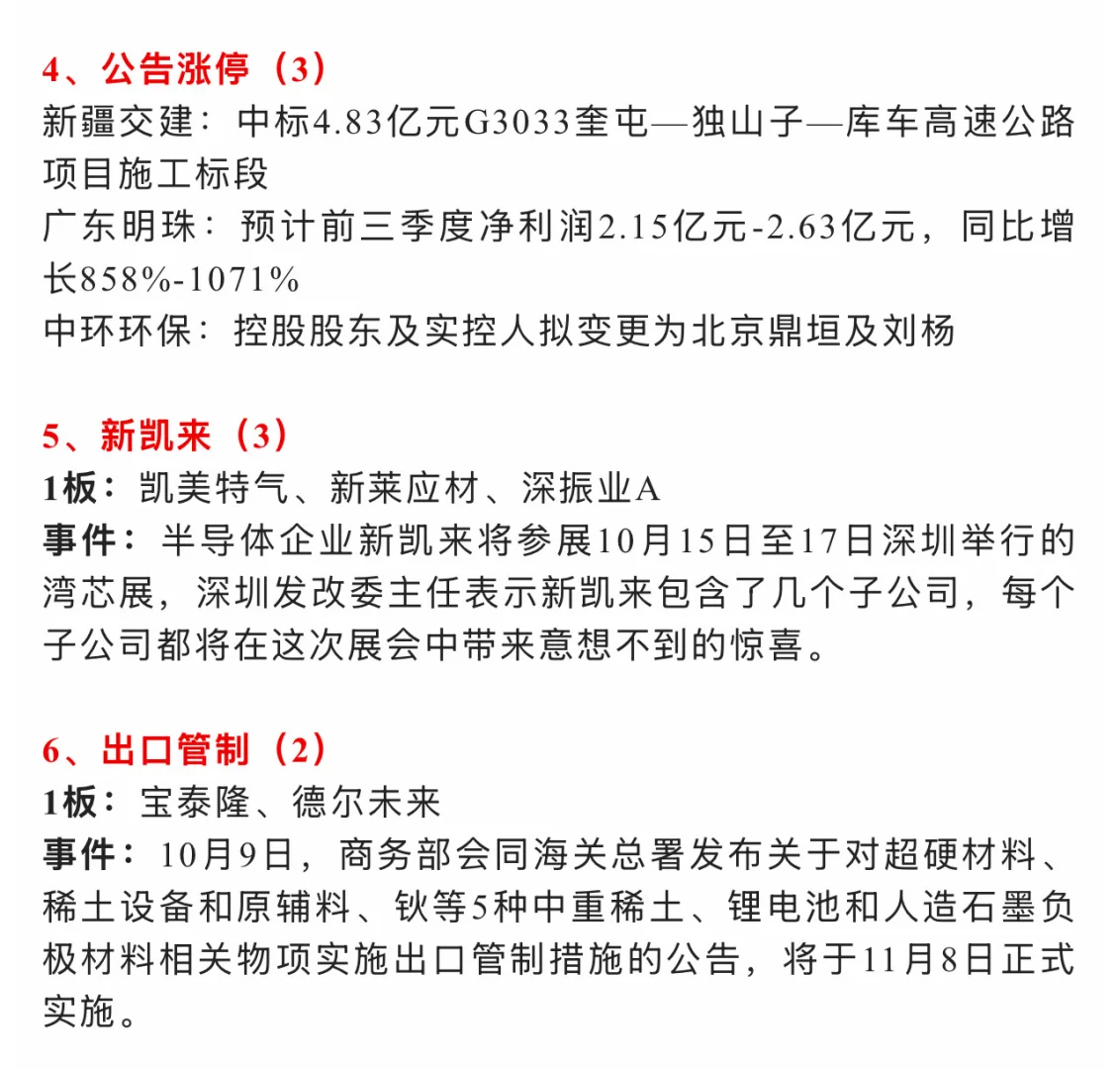 4、公告涨停（3）
新疆交建：中标4.83亿元G3033奎屯—独山子—库车高速公路项目施工标段
广东明珠：预计前三季度净利润2.15亿元-2.63亿元，同比增长858%-1071%
中环环保：控股股东及实控人拟变更为北京鼎垣及刘杨

5、新凯来（3）
1板：凯美特气、新莱应材、深振业A
事件：半导体企业新凯来将参展10月15日至17日深圳举行的湾芯展，深圳发改委主任表示新凯来包含了几个子公司，每个子公司都将在这次展会中带来意想不到的惊喜。

6、出口管制（2）
1板：宝泰隆、德尔未来
事件：10月9日，商务部会同海关总署发布关于对超硬材料、稀土设备和原辅料、钬等5种中重稀土、锂电池和人造石墨负极材料相关物项实施出口管制措施的公告，将于11月8日正式实施。